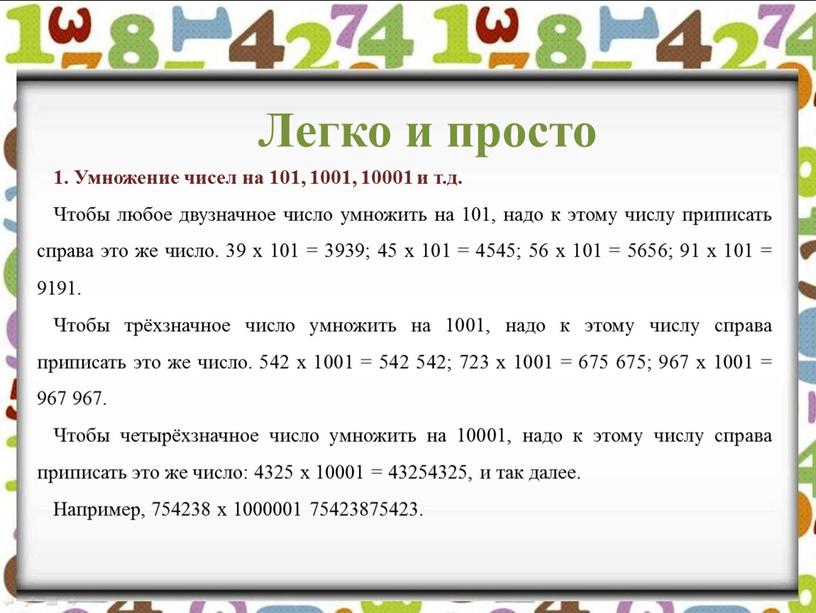 Легко и просто

1. Умножение чисел на 101, 1001, 10001 и т.д.

Чтобы любое двузначное число умножить на 101, надо к этому числу приписать справа это же число. 39 x 101 = 3939; 45 x 101 = 4545; 56 x 101 = 5656; 91 x 101 = 9191.

Чтобы трёхзначное число умножить на 1001, надо к этому числу справа приписать это же число. 542 x 1001 = 542 542; 723 x 1001 = 675 675; 967 x 1001 = 967 967.

Чтобы четырёхзначное число умножить на 10001, надо к этому числу справа приписать это же число: 4325 x 10001 = 43254325, и так далее.

Например, 754238 x 1000001 75423875423.